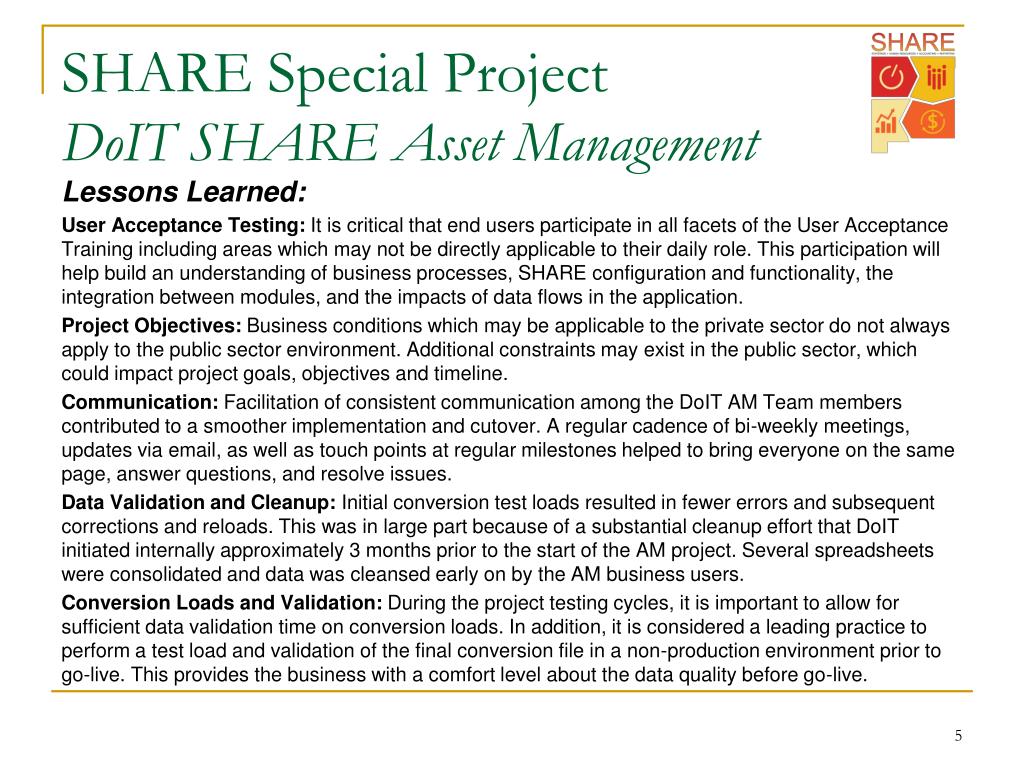 SHARE Special Project
DoIT SHARE Asset Management

SHARE

Lessons Learned:

User Acceptance Testing: It is critical that end users participate in all facets of the User Acceptance Training including areas which may not be directly applicable to their daily role. This participation will help build an understanding of business processes, SHARE configuration and functionality, the integration between modules, and the impacts of data flows in the application.

Project Objectives: Business conditions which may be applicable to the private sector do not always apply to the public sector environment. Additional constraints may exist in the public sector, which could impact project goals, objectives and timeline.

Communication: Facilitation of consistent communication among the DoIT AM Team members contributed to a smoother implementation and cutover. A regular cadence of bi-weekly meetings, updates via email, as well as touch points at regular milestones helped to bring everyone on the same page, answer questions, and resolve issues.

Data Validation and Cleanup: Initial conversion test loads resulted in fewer errors and subsequent corrections and reloads. This was in large part because of a substantial cleanup effort that DoIT initiated internally approximately 3 months prior to the start of the AM project. Several spreadsheets were consolidated and data was cleansed early on by the AM business users.

Conversion Loads and Validation: During the project testing cycles, it is important to allow for sufficient data validation time on conversion loads. In addition, it is considered a leading practice to perform a test load and validation of the final conversion file in a non-production environment prior to go-live. This provides the business with a comfort level about the data quality before go-live.

5